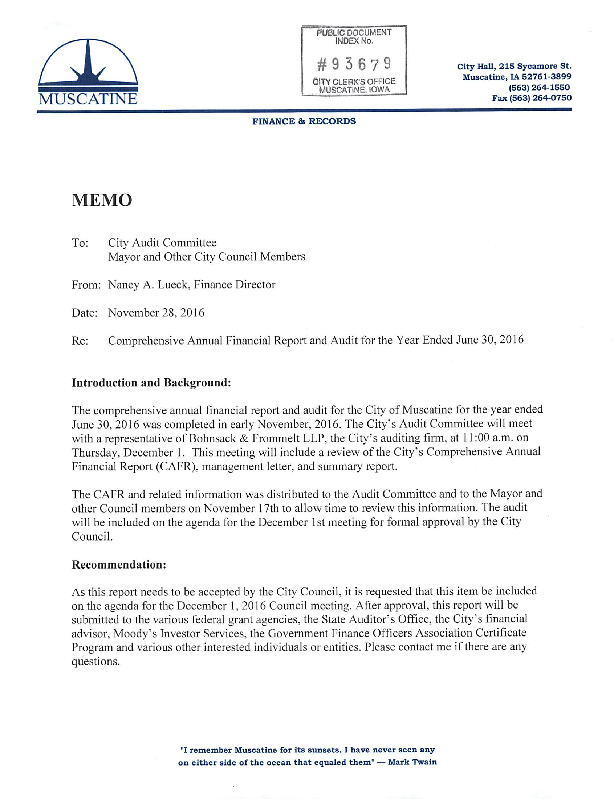 MUSCATINE

PUBLIC DOCUMENT INDEX No.

#93679

CITY CLERK'S OFFICE MUSCATINE, IOWA

City Hall, 215 Sycamore St.
Muscatine, IA 52761-3899
(563) 264-1550
Fax (563) 264-0750

FINANCE & RECORDS

MEMO

To: City Audit Committee
Mayor and Other City Council Members

From: Nancy A. Lueck, Finance Director

Date: November 28, 2016

Re: Comprehensive Annual Financial Report and Audit for the Year Ended June 30, 2016

Introduction and Background:

The comprehensive annual financial report and audit for the City of Muscatine for the year ended June 30, 2016 was completed in early November, 2016. The City's Audit Committee will meet with a representative of Bohnsack & Frommelt LLP, the City's auditing firm, at 11:00 a.m. on Thursday, December 1. This meeting will include a review of the City's Comprehensive Annual Financial Report (CAFR), management letter, and summary report.

The CAFR and related information was distributed to the Audit Committee and to the Mayor and other Council members on November 17th to allow time to review this information. The audit will be included on the agenda for the December 1st meeting for formal approval by the City Council.

Recommendation:

As this report needs to be accepted by the City Council, it is requested that this item be included on the agenda for the December 1, 2016 Council meeting. After approval, this report will be submitted to the various federal grant agencies, the State Auditor's Office, the City's financial advisor, Moody's Investor Services, the Government Finance Officers Association Certificate Program and various other interested individuals or entities. Please contact me if there are any questions.

'I remember Muscatine for its sunsets. I have never seen any on either side of the ocean that equaled them' — Mark Twain